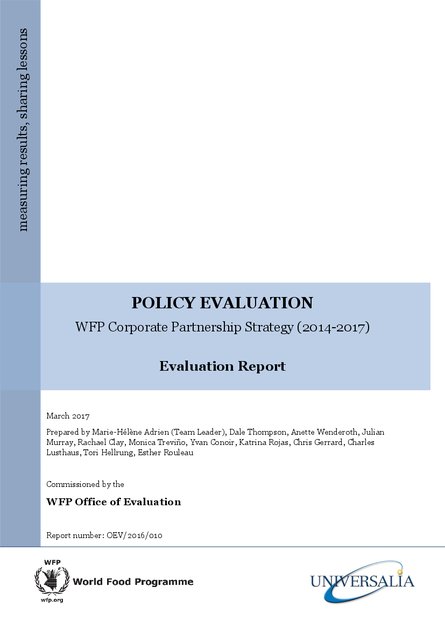 measuring results, sharing lessons

POLICY EVALUATION

WFP Corporate Partnership Strategy (2014-2017)

Evaluation Report

March 2017

Prepared by Marie-Hélène Adrien (Team Leader), Dale Thompson, Anette Wenderoth, Julian Murray, Rachael Clay, Monica Treviño, Yvan Conoir, Katrina Rojas, Chris Gerrard, Charles Lusthaus, Tori Hellrung, Esther Rouleau

Commissioned by the

WFP Office of Evaluation

Report number: OEV/2016/010

WFP

wfp.org

World Food Programme

UNIVERSALIA